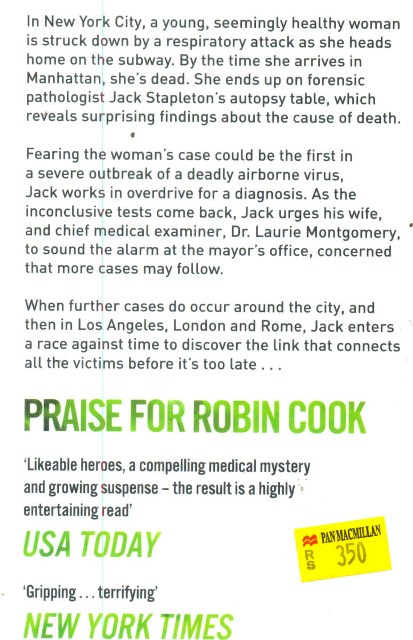 In New York City, a young, seemingly healthy woman is struck down by a respiratory attack as she heads home on the subway. By the time she arrives in Manhattan, she's dead. She ends up on forensic pathologist Jack Stapleton's autopsy table, which reveals surprising findings about the cause of death.

Fearing the woman's case could be the first in a severe outbreak of a deadly airborne virus, Jack works in overdrive for a diagnosis. As the inconclusive tests come back, Jack urges his wife, and chief medical examiner, Dr. Laurie Montgomery, to sound the alarm at the mayor's office, concerned that more cases may follow.

When further cases do occur around the city, and then in Los Angeles, London and Rome, Jack enters a race against time to discover the link that connects all the victims before it's too late . . .

PRAISE FOR ROBIN COOK

'Likeable heroes, a compelling medical mystery and growing suspense – the result is a highly entertaining read'

USA TODAY

PAN MACMILLAN
RS 350

'Gripping . . . terrifying'

NEW YORK TIMES